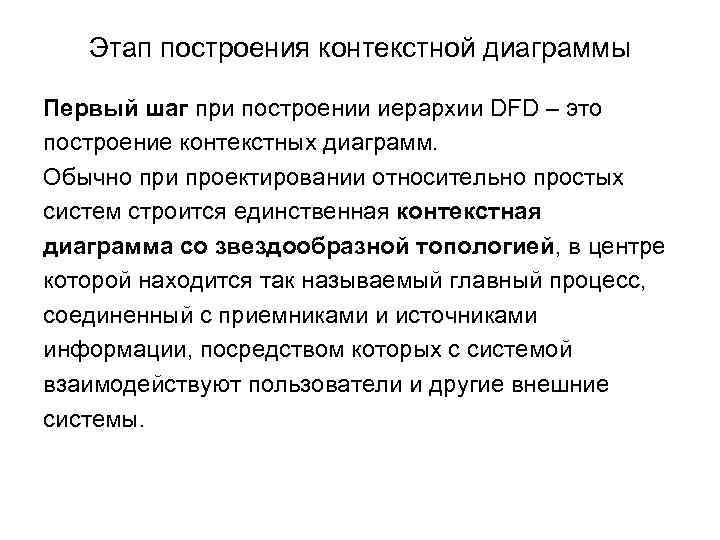 Этап построения контекстной диаграммы

Первый шаг при построении иерархии DFD – это построение контекстных диаграмм.
Обычно при проектировании относительно простых систем строится единственная контекстная диаграмма со звездообразной топологией, в центре которой находится так называемый главный процесс, соединенный с приемниками и источниками информации, посредством которых с системой взаимодействуют пользователи и другие внешние системы.